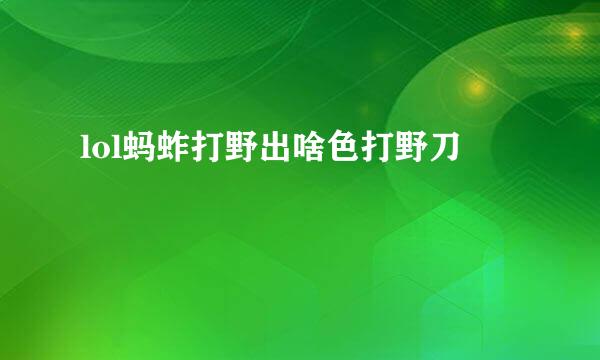 lol蚂蚱打野出啥色打野刀